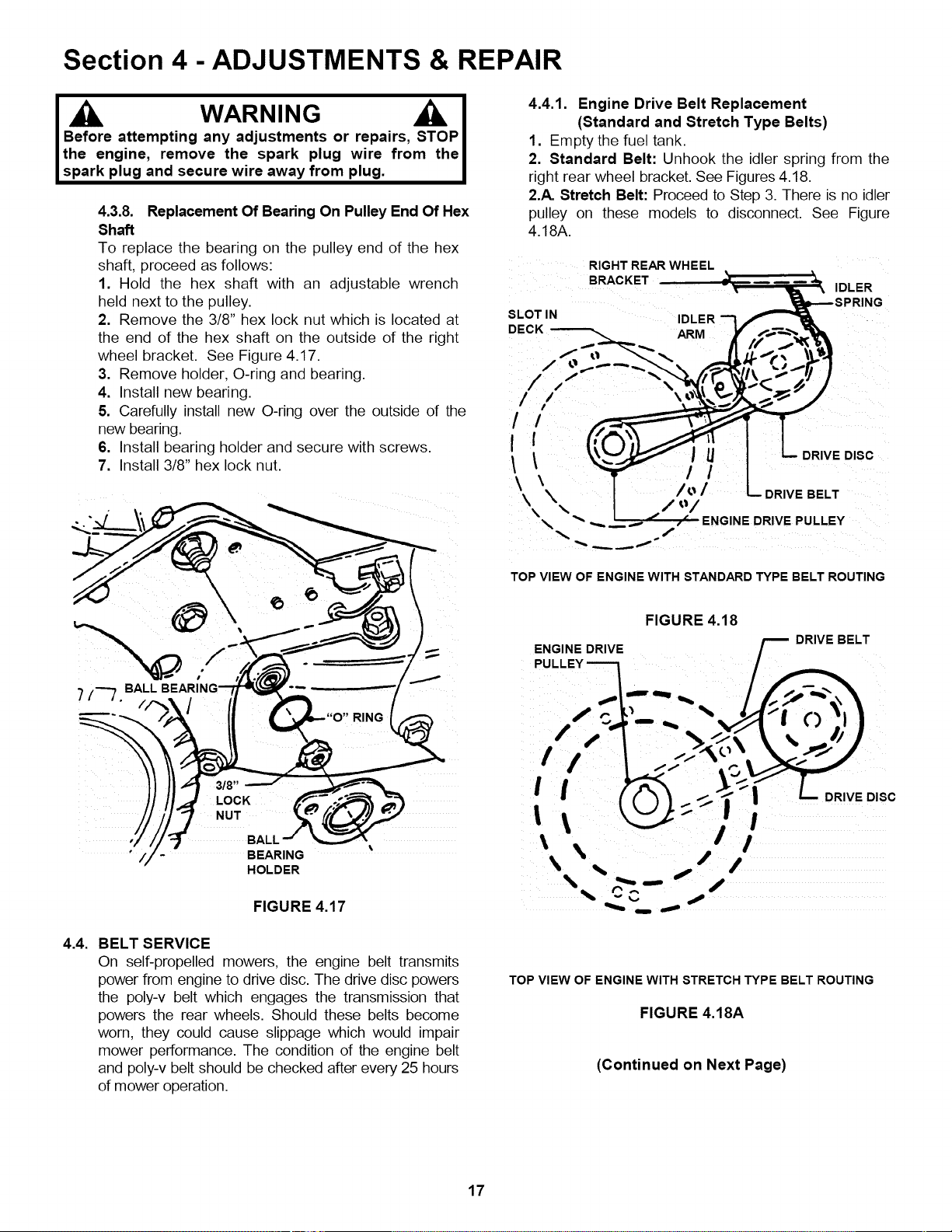 Section 4 - ADJUSTMENTS & REPAIR

WARNING

Before attempting any adjustments or repairs, STOP the engine, remove the spark plug wire from the spark plug and secure wire away from plug.

4.3.8. Replacement Of Bearing On Pulley End Of Hex Shaft

To replace the bearing on the pulley end of the hex shaft, proceed as follows:

1. Hold the hex shaft with an adjustable wrench held next to the pulley.

2. Remove the 3/8" hex lock nut which is located at the end of the hex shaft on the outside of the right wheel bracket. See Figure 4.17.

3. Remove holder, O-ring and bearing.

4. Install new bearing.

5. Carefully install new O-ring over the outside of the new bearing.

6. Install bearing holder and secure with screws.

7. Install 3/8" hex lock nut.

BALL BEARING
"O" RING
3/8" LOCK NUT
BALL BEARING HOLDER

FIGURE 4.17

4.4. BELT SERVICE

On self-propelled mowers, the engine belt transmits power from engine to drive disc. The drive disc powers the poly-v belt which engages the transmission that powers the rear wheels. Should these belts become worn, they could cause slippage which would impair mower performance. The condition of the engine belt and poly-v belt should be checked after every 25 hours of mower operation.

4.4.1. Engine Drive Belt Replacement (Standard and Stretch Type Belts)

1. Empty the fuel tank.

2. Standard Belt: Unhook the idler spring from the right rear wheel bracket. See Figures 4.18.

2.A. Stretch Belt: Proceed to Step 3. There is no idler pulley on these models to disconnect. See Figure 4.18A.

RIGHT REAR WHEEL BRACKET
IDLER SPRING
SLOT IN DECK
IDLER ARM
DRIVE DISC
DRIVE BELT
ENGINE DRIVE PULLEY

TOP VIEW OF ENGINE WITH STANDARD TYPE BELT ROUTING

FIGURE 4.18

ENGINE DRIVE PULLEY
DRIVE BELT
DRIVE DISC

TOP VIEW OF ENGINE WITH STRETCH TYPE BELT ROUTING

FIGURE 4.18A

(Continued on Next Page)

17